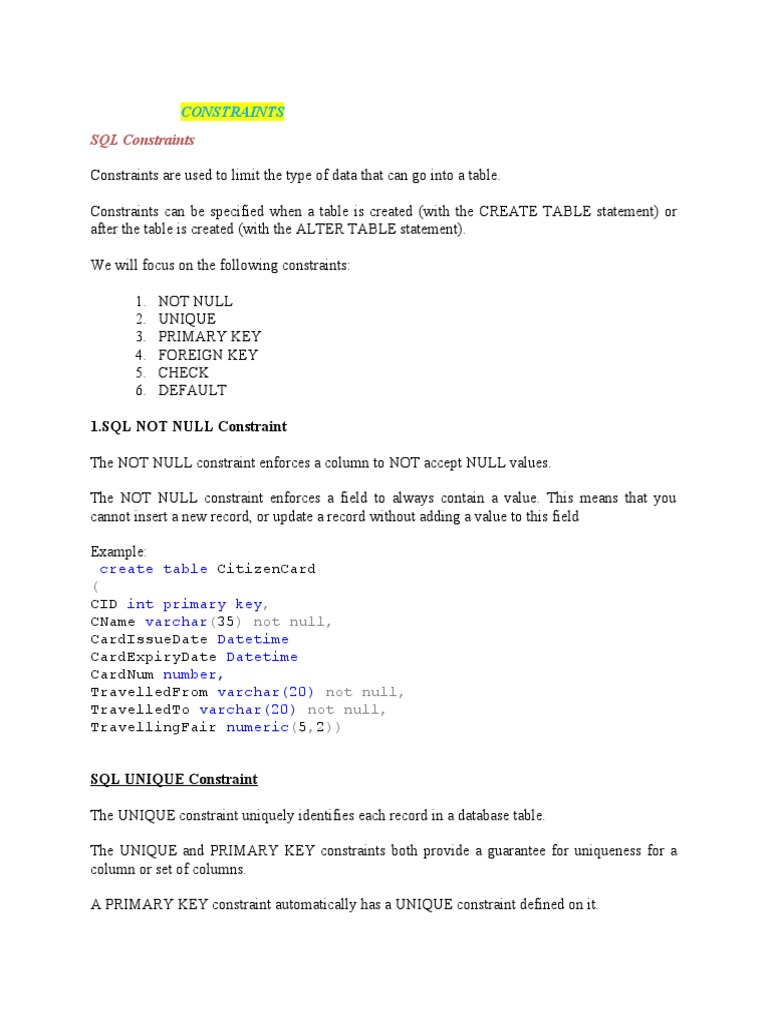 CONSTRAINTS

SQL Constraints

Constraints are used to limit the type of data that can go into a table.

Constraints can be specified when a table is created (with the CREATE TABLE statement) or after the table is created (with the ALTER TABLE statement).

We will focus on the following constraints:

1. NOT NULL
2. UNIQUE
3. PRIMARY KEY
4. FOREIGN KEY
5. CHECK
6. DEFAULT

1.SQL NOT NULL Constraint

The NOT NULL constraint enforces a column to NOT accept NULL values.

The NOT NULL constraint enforces a field to always contain a value. This means that you cannot insert a new record, or update a record without adding a value to this field

Example:
create table CitizenCard
(
CID int primary key,
CName varchar(35) not null,
CardIssueDate Datetime
CardExpiryDate Datetime
CardNum number,
TravelledFrom varchar(20) not null,
TravelledTo varchar(20) not null,
TravellingFair numeric(5,2))

SQL UNIQUE Constraint

The UNIQUE constraint uniquely identifies each record in a database table.

The UNIQUE and PRIMARY KEY constraints both provide a guarantee for uniqueness for a column or set of columns.

A PRIMARY KEY constraint automatically has a UNIQUE constraint defined on it.